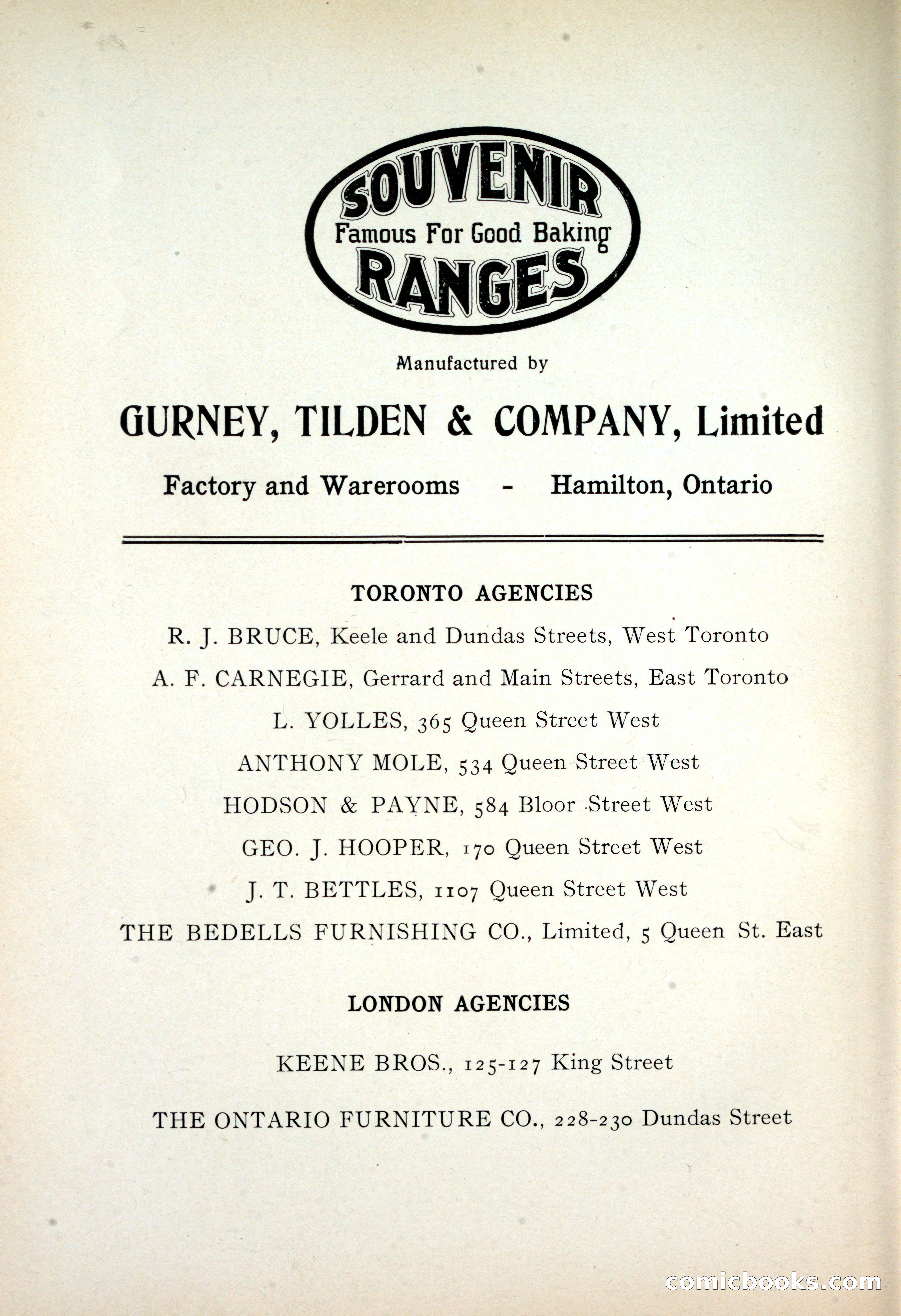 SOUVENIR
Famous For Good Baking
RANGES

Manufactured by

GURNEY, TILDEN & COMPANY, Limited

Factory and Warerooms - Hamilton, Ontario

TORONTO AGENCIES

R. J. BRUCE, Keele and Dundas Streets, West Toronto

A. F. CARNEGIE, Gerrard and Main Streets, East Toronto

L. YOLLES, 365 Queen Street West

ANTHONY MOLE, 534 Queen Street West

HODSON & PAYNE, 584 Bloor Street West

GEO. J. HOOPER, 170 Queen Street West

J. T. BETTLES, 1107 Queen Street West

THE BEDELLS FURNISHING CO., Limited, 5 Queen St. East

LONDON AGENCIES

KEENE BROS., 125-127 King Street

THE ONTARIO FURNITURE CO., 228-230 Dundas Street

comicbooks.com